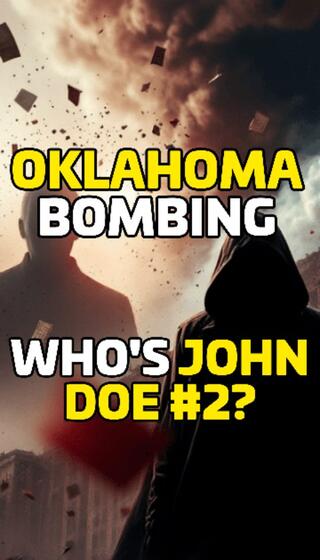 OKLAHOMA
BOMBING

WHO'S JOHN
DOE #2?